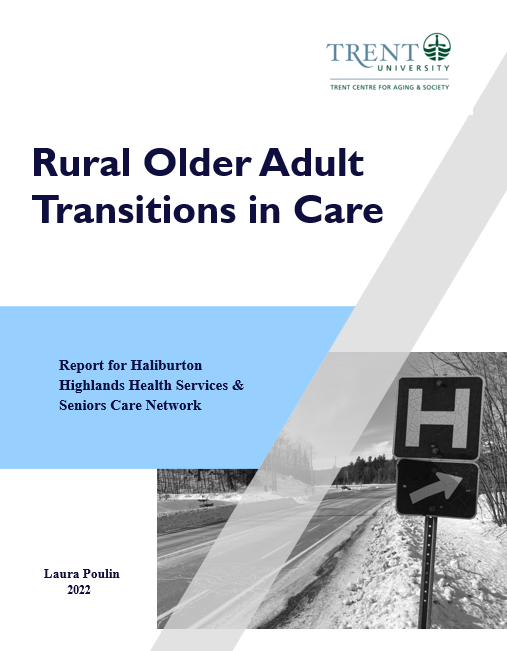 TRENT
UNIVERSITY
TRENT CENTRE FOR AGING & SOCIETY

Rural Older Adult Transitions in Care

Report for Haliburton Highlands Health Services & Seniors Care Network

H

Laura Poulin
2022